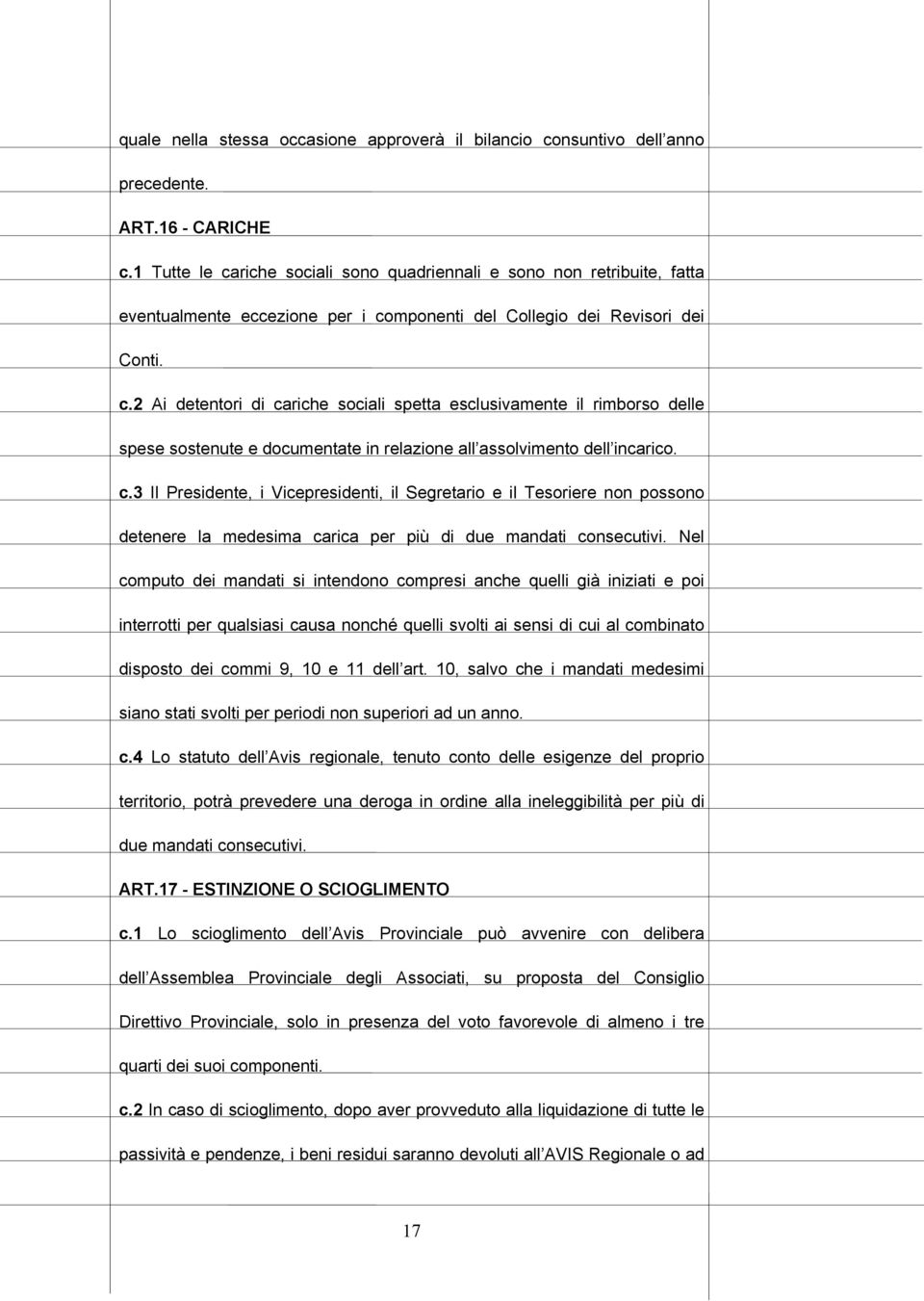 quale nella stessa occasione approverà il bilancio consuntivo dell anno precedente.

ART.16 - CARICHE

c.1 Tutte le cariche sociali sono quadriennali e sono non retribuite, fatta eventualmente eccezione per i componenti del Collegio dei Revisori dei Conti.

c.2 Ai detentori di cariche sociali spetta esclusivamente il rimborso delle spese sostenute e documentate in relazione all assolvimento dell incarico.

c.3 Il Presidente, i Vicepresidenti, il Segretario e il Tesoriere non possono detenere la medesima carica per più di due mandati consecutivi. Nel computo dei mandati si intendono compresi anche quelli già iniziati e poi interrotti per qualsiasi causa nonché quelli svolti ai sensi di cui al combinato disposto dei commi 9, 10 e 11 dell art. 10, salvo che i mandati medesimi siano stati svolti per periodi non superiori ad un anno.

c.4 Lo statuto dell Avis regionale, tenuto conto delle esigenze del proprio territorio, potrà prevedere una deroga in ordine alla ineleggibilità per più di due mandati consecutivi.

ART.17 - ESTINZIONE O SCIOGLIMENTO

c.1 Lo scioglimento dell Avis Provinciale può avvenire con delibera dell Assemblea Provinciale degli Associati, su proposta del Consiglio Direttivo Provinciale, solo in presenza del voto favorevole di almeno i tre quarti dei suoi componenti.

c.2 In caso di scioglimento, dopo aver provveduto alla liquidazione di tutte le passività e pendenze, i beni residui saranno devoluti all AVIS Regionale o ad

17